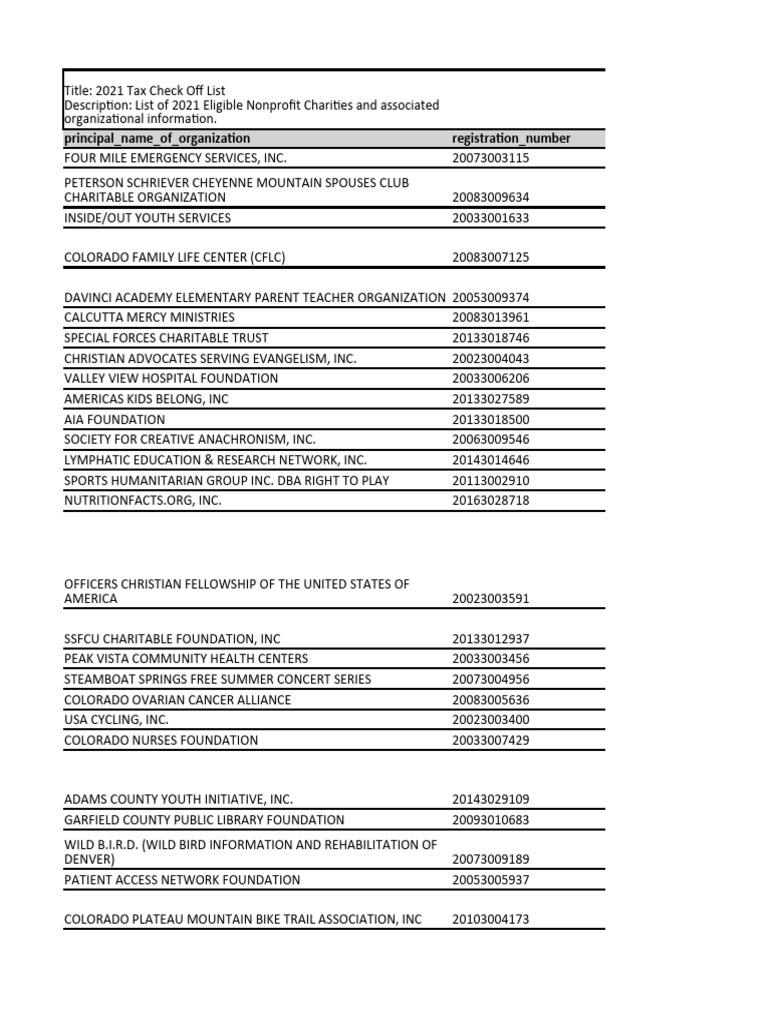 Title: 2021 Tax Check Off List
Description: List of 2021 Eligible Nonprofit Charities and associated organizational information.

| principal_name_of_organization | registration_number |
|---|---|
| FOUR MILE EMERGENCY SERVICES, INC. | 20073003115 |
| PETERSON SCHRIEVER CHEYENNE MOUNTAIN SPOUSES CLUB CHARITABLE ORGANIZATION | 20083009634 |
| INSIDE/OUT YOUTH SERVICES | 20033001633 |
| COLORADO FAMILY LIFE CENTER (CFLC) | 20083007125 |
| DAVINCI ACADEMY ELEMENTARY PARENT TEACHER ORGANIZATION | 20053009374 |
| CALCUTTA MERCY MINISTRIES | 20083013961 |
| SPECIAL FORCES CHARITABLE TRUST | 20133018746 |
| CHRISTIAN ADVOCATES SERVING EVANGELISM, INC. | 20023004043 |
| VALLEY VIEW HOSPITAL FOUNDATION | 20033006206 |
| AMERICAS KIDS BELONG, INC | 20133027589 |
| AIA FOUNDATION | 20133018500 |
| SOCIETY FOR CREATIVE ANACHRONISM, INC. | 20063009546 |
| LYMPHATIC EDUCATION & RESEARCH NETWORK, INC. | 20143014646 |
| SPORTS HUMANITARIAN GROUP INC. DBA RIGHT TO PLAY | 20113002910 |
| NUTRITIONFACTS.ORG, INC. | 20163028718 |
| OFFICERS CHRISTIAN FELLOWSHIP OF THE UNITED STATES OF AMERICA | 20023003591 |
| SSFCU CHARITABLE FOUNDATION, INC | 20133012937 |
| PEAK VISTA COMMUNITY HEALTH CENTERS | 20033003456 |
| STEAMBOAT SPRINGS FREE SUMMER CONCERT SERIES | 20073004956 |
| COLORADO OVARIAN CANCER ALLIANCE | 20083005636 |
| USA CYCLING, INC. | 20023003400 |
| COLORADO NURSES FOUNDATION | 20033007429 |
| ADAMS COUNTY YOUTH INITIATIVE, INC. | 20143029109 |
| GARFIELD COUNTY PUBLIC LIBRARY FOUNDATION | 20093010683 |
| WILD B.I.R.D. (WILD BIRD INFORMATION AND REHABILITATION OF DENVER) | 20073009189 |
| PATIENT ACCESS NETWORK FOUNDATION | 20053005937 |
| COLORADO PLATEAU MOUNTAIN BIKE TRAIL ASSOCIATION, INC | 20103004173 |